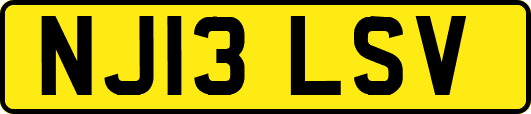 NJ13 LSV